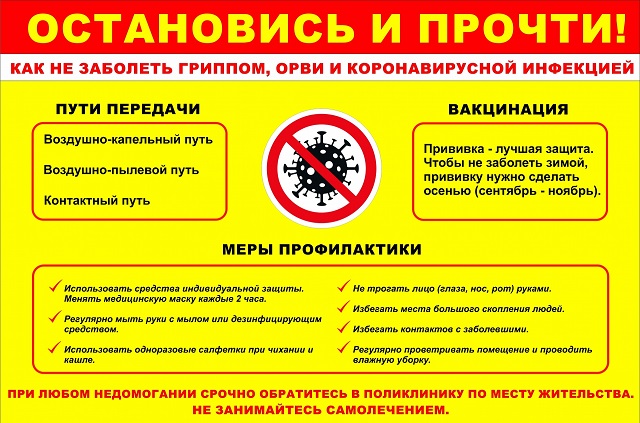 ОСТАНОВИСЬ И ПРОЧТИ!

КАК НЕ ЗАБОЛЕТЬ ГРИППОМ, ОРВИ И КОРОНАВИРУСНОЙ ИНФЕКЦИЕЙ

ПУТИ ПЕРЕДАЧИ

Воздушно-капельный путь

Воздушно-пылевой путь

Контактный путь

ВАКЦИНАЦИЯ

Прививка - лучшая защита. Чтобы не заболеть зимой, прививку нужно сделать осенью (сентябрь - ноябрь).

МЕРЫ ПРОФИЛАКТИКИ

Использовать средства индивидуальной защиты. Менять медицинскую маску каждые 2 часа.

Регулярно мыть руки с мылом или дезинфицирующим средством.

Использовать одноразовые салфетки при чихании и кашле.

Не трогать лицо (глаза, нос, рот) руками.

Избегать места большого скопления людей.

Избегать контактов с заболевшими.

Регулярно проветривать помещение и проводить влажную уборку.

ПРИ ЛЮБОМ НЕДОМОГАНИИ СРОЧНО ОБРАТИТЕСЬ В ПОЛИКЛИНИКУ ПО МЕСТУ ЖИТЕЛЬСТВА. НЕ ЗАНИМАЙТЕСЬ САМОЛЕЧЕНИЕМ.